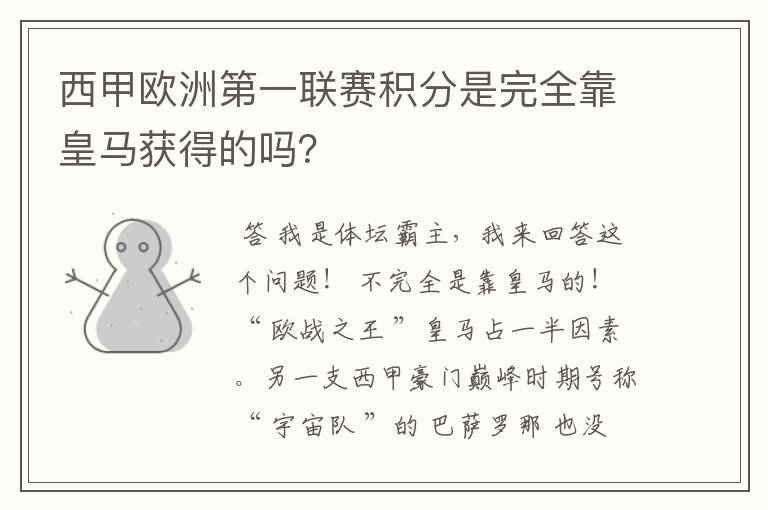 西甲欧洲第一联赛积分是完全靠皇马获得的吗?

答 我是体坛霸主，我来回答这个问题！ 不完全是靠皇马的！“欧战之王”皇马占一半因素。另一支西甲豪门巅峰时期号称“宇宙队”的 巴萨罗那 也没